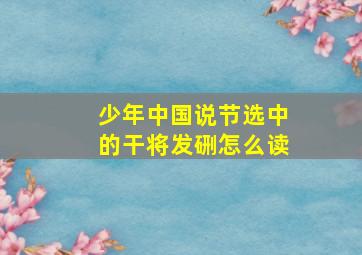 少年中国说节选中的干将发硎怎么读